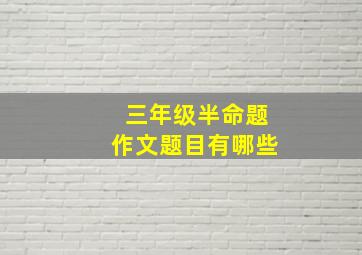 三年级半命题
作文题目有哪些